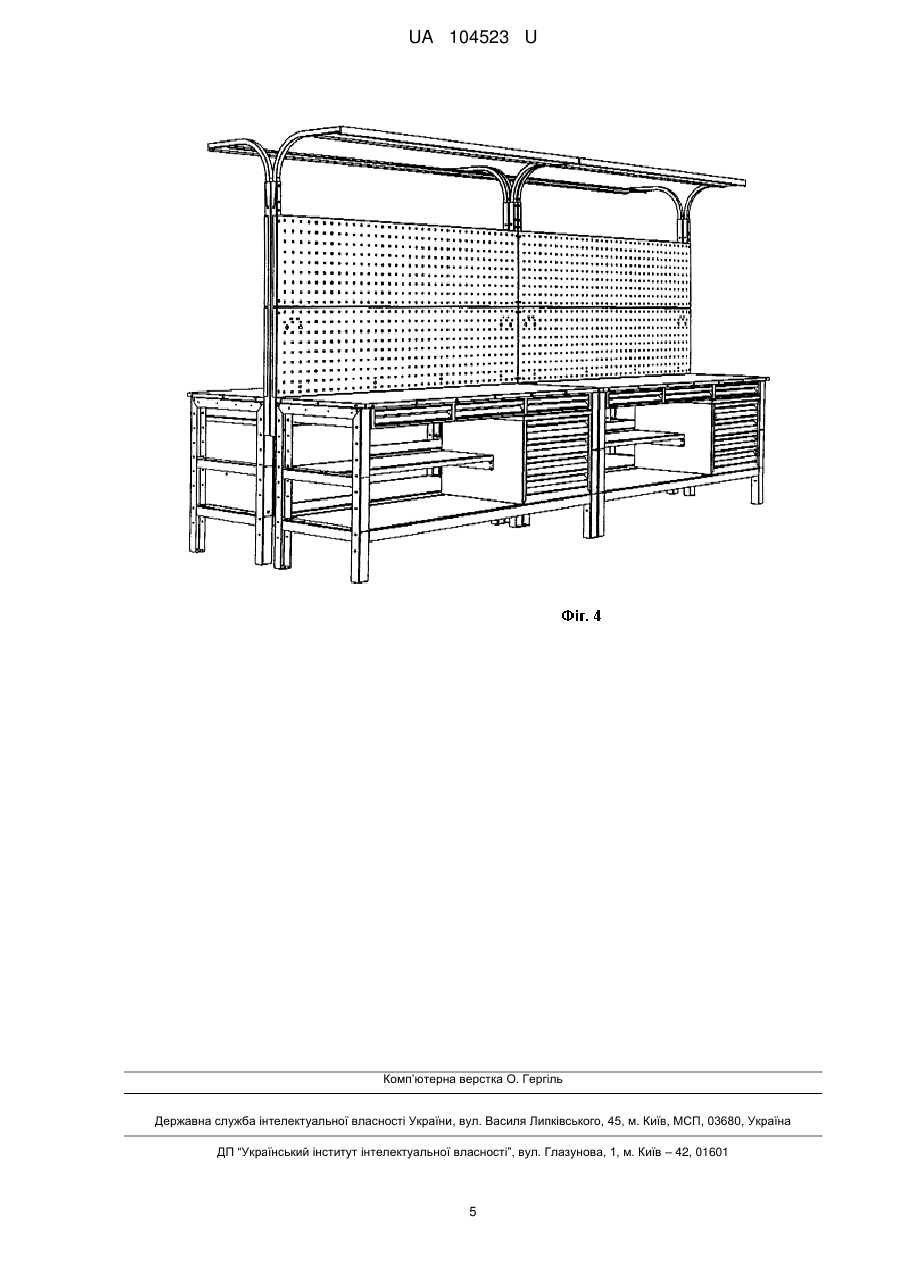 UA 104523 U

Фіг. 4

Комп'ютерна верстка О. Гергіль

Державна служба інтелектуальної власності України, вул. Василя Липківського, 45, м. Київ, МСП, 03680, Україна

ДП "Український інститут інтелектуальної власності", вул. Глазунова, 1, м. Київ – 42, 01601

5